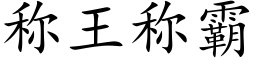 称王称霸